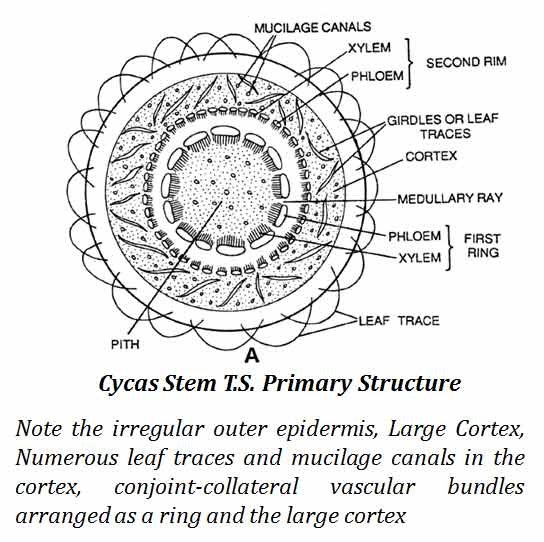 MUCILAGE CANALS
XYLEM
PHLOEM
SECOND RIM
GIRDLES OR LEAF TRACES
CORTEX
MEDULLARY RAY
PHLOEM
XYLEM
FIRST RING
LEAF TRACE
PITH
A

Cycas Stem T.S. Primary Structure

Note the irregular outer epidermis, Large Cortex, Numerous leaf traces and mucilage canals in the cortex, conjoint-collateral vascular bundles arranged as a ring and the large cortex